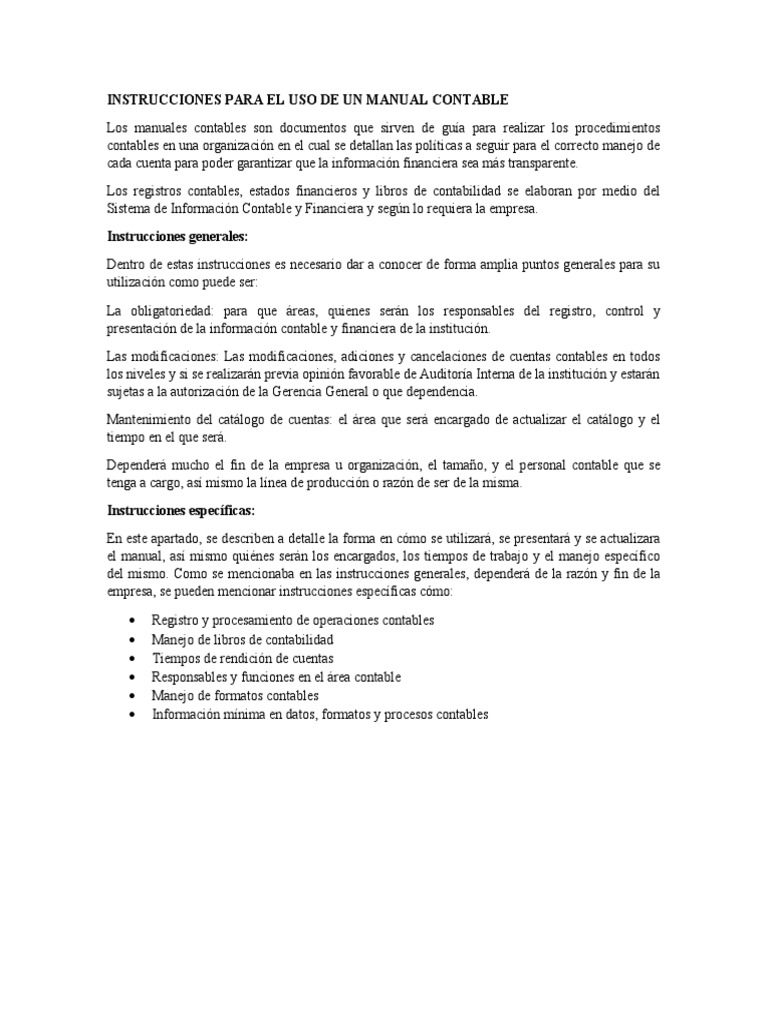 INSTRUCCIONES PARA EL USO DE UN MANUAL CONTABLE

Los manuales contables son documentos que sirven de guía para realizar los procedimientos contables en una organización en el cual se detallan las políticas a seguir para el correcto manejo de cada cuenta para poder garantizar que la información financiera sea más transparente.

Los registros contables, estados financieros y libros de contabilidad se elaboran por medio del Sistema de Información Contable y Financiera y según lo requiera la empresa.

Instrucciones generales:

Dentro de estas instrucciones es necesario dar a conocer de forma amplia puntos generales para su utilización como puede ser:

La obligatoriedad: para que áreas, quienes serán los responsables del registro, control y presentación de la información contable y financiera de la institución.

Las modificaciones: Las modificaciones, adiciones y cancelaciones de cuentas contables en todos los niveles y si se realizarán previa opinión favorable de Auditoría Interna de la institución y estarán sujetas a la autorización de la Gerencia General o que dependencia.

Mantenimiento del catálogo de cuentas: el área que será encargado de actualizar el catálogo y el tiempo en el que será.

Dependerá mucho el fin de la empresa u organización, el tamaño, y el personal contable que se tenga a cargo, así mismo la línea de producción o razón de ser de la misma.

Instrucciones específicas:

En este apartado, se describen a detalle la forma en cómo se utilizará, se presentará y se actualizara el manual, así mismo quiénes serán los encargados, los tiempos de trabajo y el manejo específico del mismo. Como se mencionaba en las instrucciones generales, dependerá de la razón y fin de la empresa, se pueden mencionar instrucciones específicas cómo:

• Registro y procesamiento de operaciones contables
• Manejo de libros de contabilidad
• Tiempos de rendición de cuentas
• Responsables y funciones en el área contable
• Manejo de formatos contables
• Información mínima en datos, formatos y procesos contables